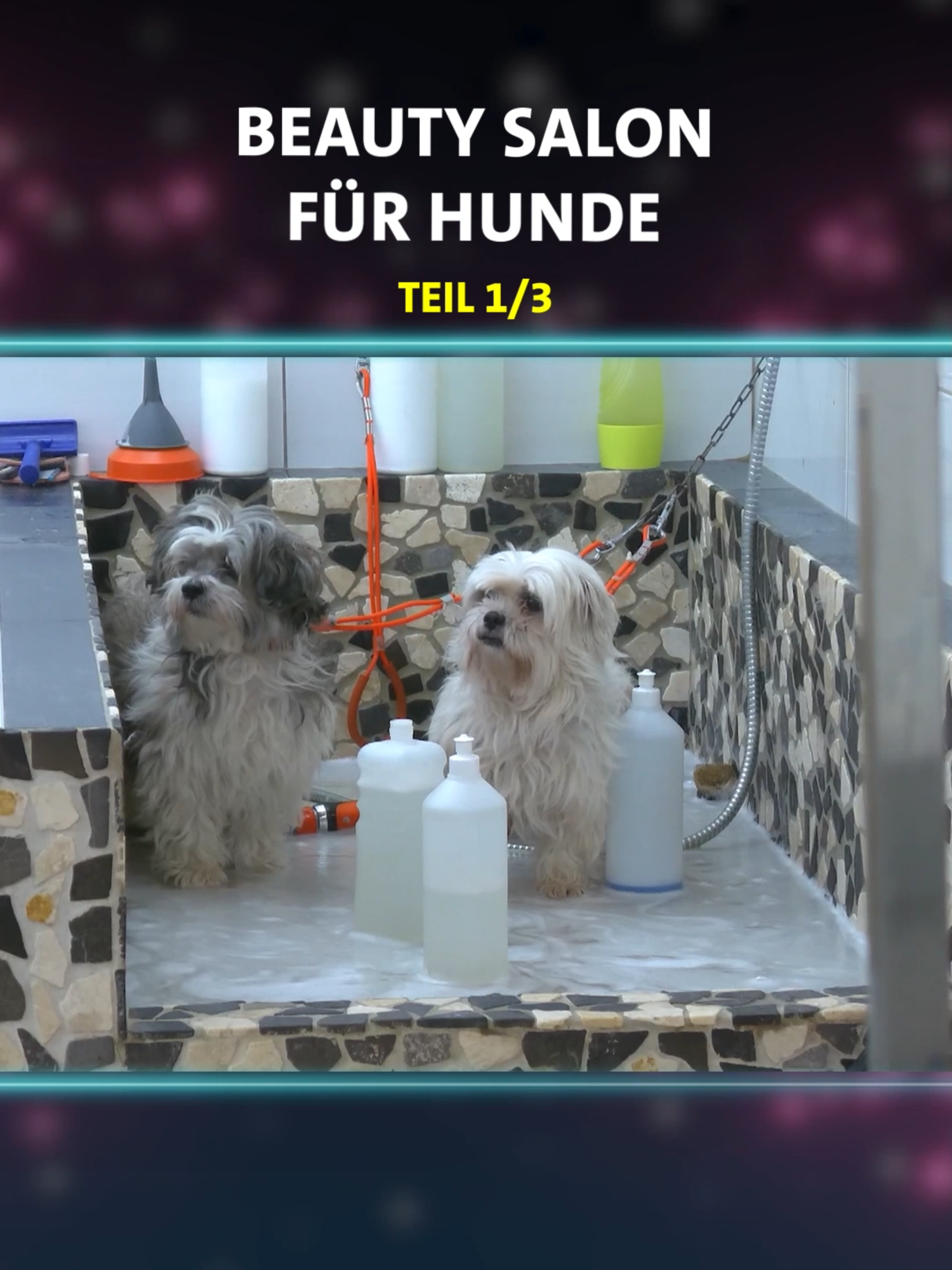 BEAUTY SALON
FÜR HUNDE

TEIL 1/3